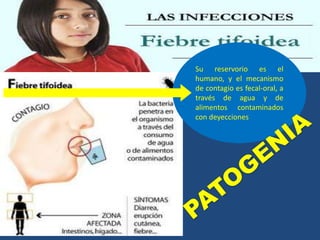 LAS INFECCIONES

Fiebre tifoidea

Su reservorio es el humano, y el mecanismo de contagio es fecal-oral, a través de agua y de alimentos contaminados con deyecciones

Fiebre tifoidea

CONTAGIO

La bacteria penetra en el organismo a través del consumo de agua o de alimentos contaminados

PATOGENIA

ZONA AFECTADA
Intestinos, hígado...

SÍNTOMAS
Diarrea, erupción cutánea, fiebre...